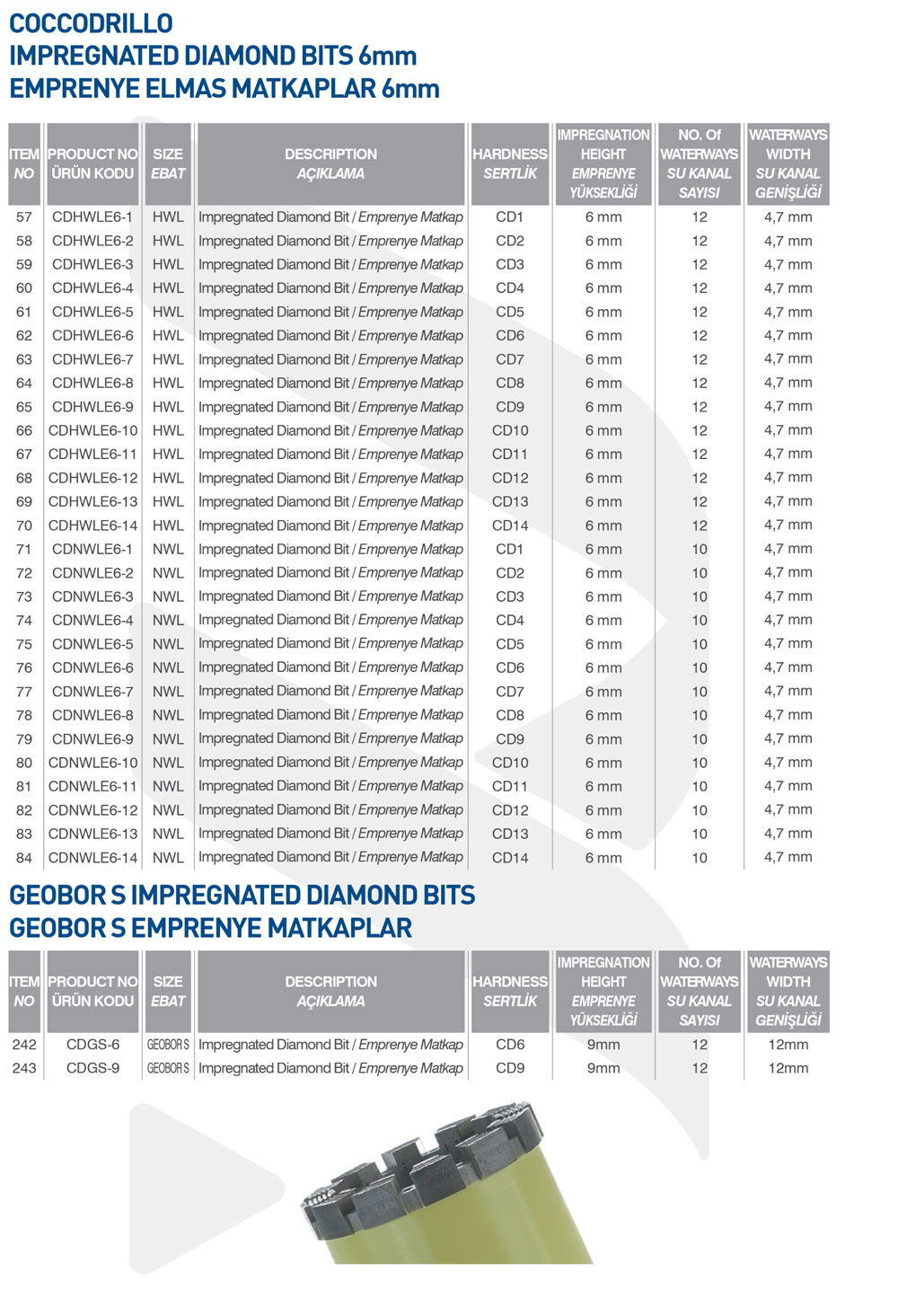 COCCODRILLO
IMPREGNATED DIAMOND BITS 6mm
EMPRENYE ELMAS MATKAPLAR 6mm

| ITEM NO | PRODUCT NO ÜRÜN KODU | SIZE EBAT | DESCRIPTION AÇIKLAMA | HARDNESS SERTLİK | IMPREGNATION HEIGHT EMPRENYE YÜKSEKLİĞİ | NO. Of WATERWAYS SU KANAL SAYISI | WATERWAYS WIDTH SU KANAL GENİŞLİĞİ |
|---|---|---|---|---|---|---|---|
| 57 | CDHWLE6-1 | HWL | Impregnated Diamond Bit / Emprenye Matkap | CD1 | 6 mm | 12 | 4,7 mm |
| 58 | CDHWLE6-2 | HWL | Impregnated Diamond Bit / Emprenye Matkap | CD2 | 6 mm | 12 | 4,7 mm |
| 59 | CDHWLE6-3 | HWL | Impregnated Diamond Bit / Emprenye Matkap | CD3 | 6 mm | 12 | 4,7 mm |
| 60 | CDHWLE6-4 | HWL | Impregnated Diamond Bit / Emprenye Matkap | CD4 | 6 mm | 12 | 4,7 mm |
| 61 | CDHWLE6-5 | HWL | Impregnated Diamond Bit / Emprenye Matkap | CD5 | 6 mm | 12 | 4,7 mm |
| 62 | CDHWLE6-6 | HWL | Impregnated Diamond Bit / Emprenye Matkap | CD6 | 6 mm | 12 | 4,7 mm |
| 63 | CDHWLE6-7 | HWL | Impregnated Diamond Bit / Emprenye Matkap | CD7 | 6 mm | 12 | 4,7 mm |
| 64 | CDHWLE6-8 | HWL | Impregnated Diamond Bit / Emprenye Matkap | CD8 | 6 mm | 12 | 4,7 mm |
| 65 | CDHWLE6-9 | HWL | Impregnated Diamond Bit / Emprenye Matkap | CD9 | 6 mm | 12 | 4,7 mm |
| 66 | CDHWLE6-10 | HWL | Impregnated Diamond Bit / Emprenye Matkap | CD10 | 6 mm | 12 | 4,7 mm |
| 67 | CDHWLE6-11 | HWL | Impregnated Diamond Bit / Emprenye Matkap | CD11 | 6 mm | 12 | 4,7 mm |
| 68 | CDHWLE6-12 | HWL | Impregnated Diamond Bit / Emprenye Matkap | CD12 | 6 mm | 12 | 4,7 mm |
| 69 | CDHWLE6-13 | HWL | Impregnated Diamond Bit / Emprenye Matkap | CD13 | 6 mm | 12 | 4,7 mm |
| 70 | CDHWLE6-14 | HWL | Impregnated Diamond Bit / Emprenye Matkap | CD14 | 6 mm | 12 | 4,7 mm |
| 71 | CDNWLE6-1 | NWL | Impregnated Diamond Bit / Emprenye Matkap | CD1 | 6 mm | 10 | 4,7 mm |
| 72 | CDNWLE6-2 | NWL | Impregnated Diamond Bit / Emprenye Matkap | CD2 | 6 mm | 10 | 4,7 mm |
| 73 | CDNWLE6-3 | NWL | Impregnated Diamond Bit / Emprenye Matkap | CD3 | 6 mm | 10 | 4,7 mm |
| 74 | CDNWLE6-4 | NWL | Impregnated Diamond Bit / Emprenye Matkap | CD4 | 6 mm | 10 | 4,7 mm |
| 75 | CDNWLE6-5 | NWL | Impregnated Diamond Bit / Emprenye Matkap | CD5 | 6 mm | 10 | 4,7 mm |
| 76 | CDNWLE6-6 | NWL | Impregnated Diamond Bit / Emprenye Matkap | CD6 | 6 mm | 10 | 4,7 mm |
| 77 | CDNWLE6-7 | NWL | Impregnated Diamond Bit / Emprenye Matkap | CD7 | 6 mm | 10 | 4,7 mm |
| 78 | CDNWLE6-8 | NWL | Impregnated Diamond Bit / Emprenye Matkap | CD8 | 6 mm | 10 | 4,7 mm |
| 79 | CDNWLE6-9 | NWL | Impregnated Diamond Bit / Emprenye Matkap | CD9 | 6 mm | 10 | 4,7 mm |
| 80 | CDNWLE6-10 | NWL | Impregnated Diamond Bit / Emprenye Matkap | CD10 | 6 mm | 10 | 4,7 mm |
| 81 | CDNWLE6-11 | NWL | Impregnated Diamond Bit / Emprenye Matkap | CD11 | 6 mm | 10 | 4,7 mm |
| 82 | CDNWLE6-12 | NWL | Impregnated Diamond Bit / Emprenye Matkap | CD12 | 6 mm | 10 | 4,7 mm |
| 83 | CDNWLE6-13 | NWL | Impregnated Diamond Bit / Emprenye Matkap | CD13 | 6 mm | 10 | 4,7 mm |
| 84 | CDNWLE6-14 | NWL | Impregnated Diamond Bit / Emprenye Matkap | CD14 | 6 mm | 10 | 4,7 mm |

GEOBOR S IMPREGNATED DIAMOND BITS
GEOBOR S EMPRENYE MATKAPLAR

| ITEM NO | PRODUCT NO ÜRÜN KODU | SIZE EBAT | DESCRIPTION AÇIKLAMA | HARDNESS SERTLİK | IMPREGNATION HEIGHT EMPRENYE YÜKSEKLİĞİ | NO. Of WATERWAYS SU KANAL SAYISI | WATERWAYS WIDTH SU KANAL GENİŞLİĞİ |
|---|---|---|---|---|---|---|---|
| 242 | CDGS-6 | GEOBOR S | Impregnated Diamond Bit / Emprenye Matkap | CD6 | 9mm | 12 | 12mm |
| 243 | CDGS-9 | GEOBOR S | Impregnated Diamond Bit / Emprenye Matkap | CD9 | 9mm | 12 | 12mm |